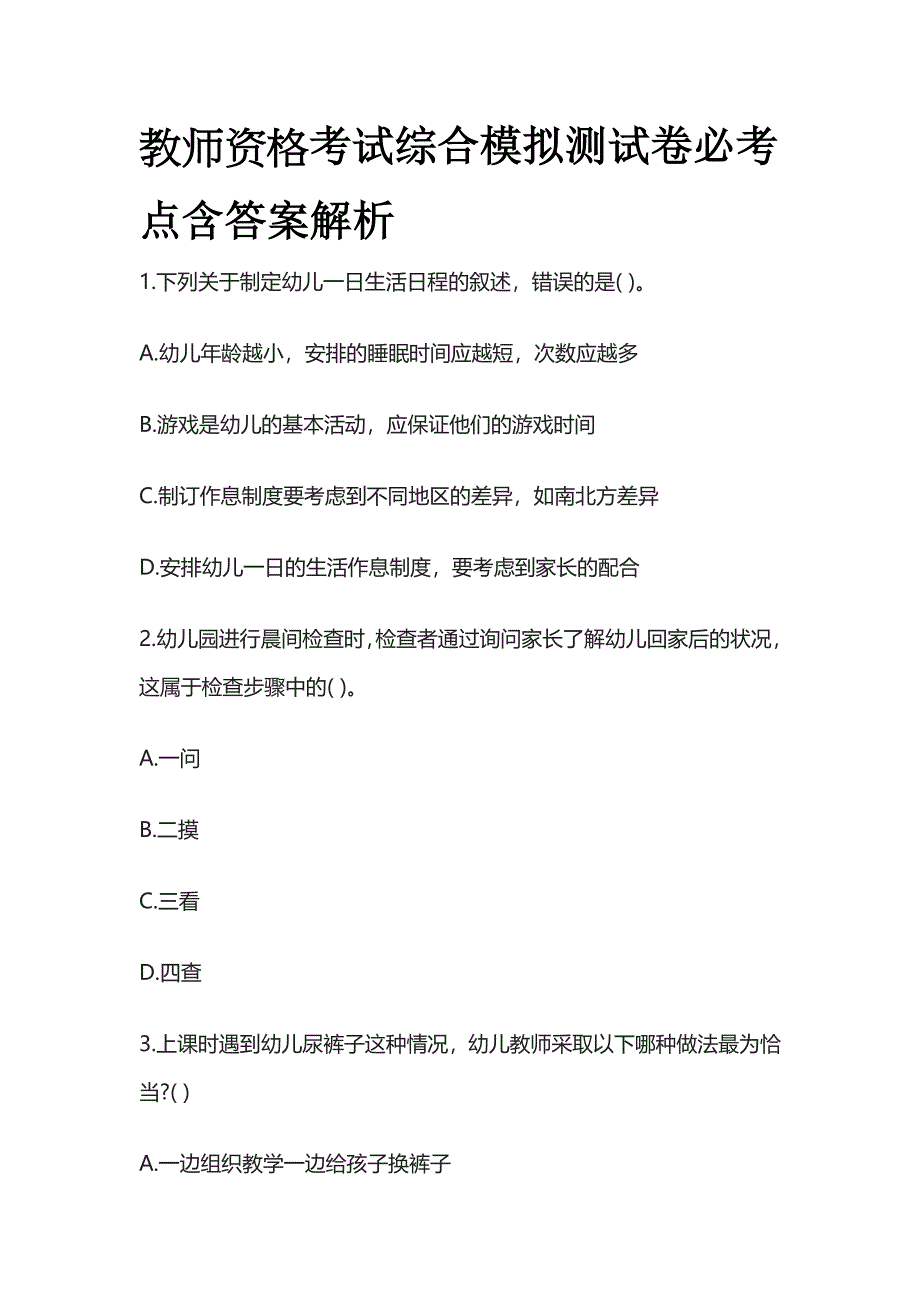 教师资格考试综合模拟测试卷必考点含答案解析

1.下列关于制定幼儿一日生活日程的叙述，错误的是( )。

A.幼儿年龄越小，安排的睡眠时间应越短，次数应越多

B.游戏是幼儿的基本活动，应保证他们的游戏时间

C.制订作息制度要考虑到不同地区的差异，如南北方差异

D.安排幼儿一日的生活作息制度，要考虑到家长的配合

2.幼儿园进行晨间检查时，检查者通过询问家长了解幼儿回家后的状况，这属于检查步骤中的( )。

A.一问

B.二摸

C.三看

D.四查

3.上课时遇到幼儿尿裤子这种情况，幼儿教师采取以下哪种做法最为恰当?( )

A.一边组织教学一边给孩子换裤子